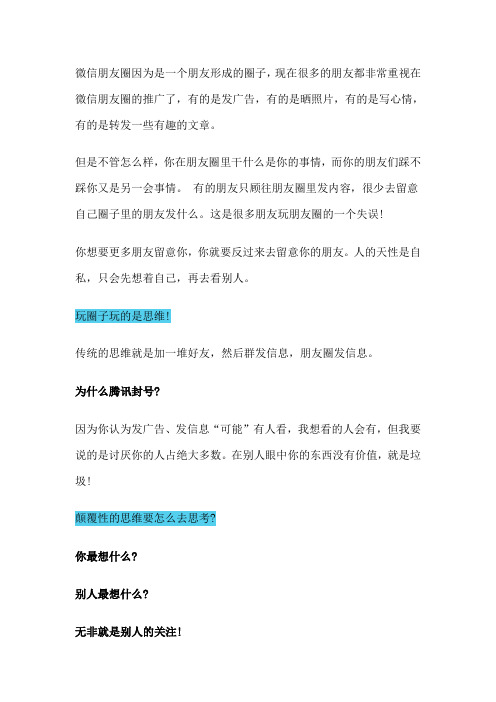 微信朋友圈因为是一个朋友形成的圈子，现在很多的朋友都非常重视在微信朋友圈的推广了，有的是发广告，有的是晒照片，有的是写心情，有的是转发一些有趣的文章。

但是不管怎么样，你在朋友圈里干什么是你的事情，而你的朋友们踩不踩你又是另一会事情。 有的朋友只顾往朋友圈里发内容，很少去留意自己圈子里的朋友发什么。这是很多朋友玩朋友圈的一个失误！

你想要更多朋友留意你，你就要反过来去留意你的朋友。人的天性是自私，只会先想着自己，再去看别人。

玩圈子玩的是思维！

传统的思维就是加一堆好友，然后群发信息，朋友圈发信息。

为什么腾讯封号?

因为你认为发广告、发信息“可能”有人看，我想看的人会有，但我要说的是讨厌你的人占绝大多数。在别人眼中你的东西没有价值，就是垃圾！

颠覆性的思维要怎么去思考?

你最想什么?

别人最想什么?

无非就是别人的关注！